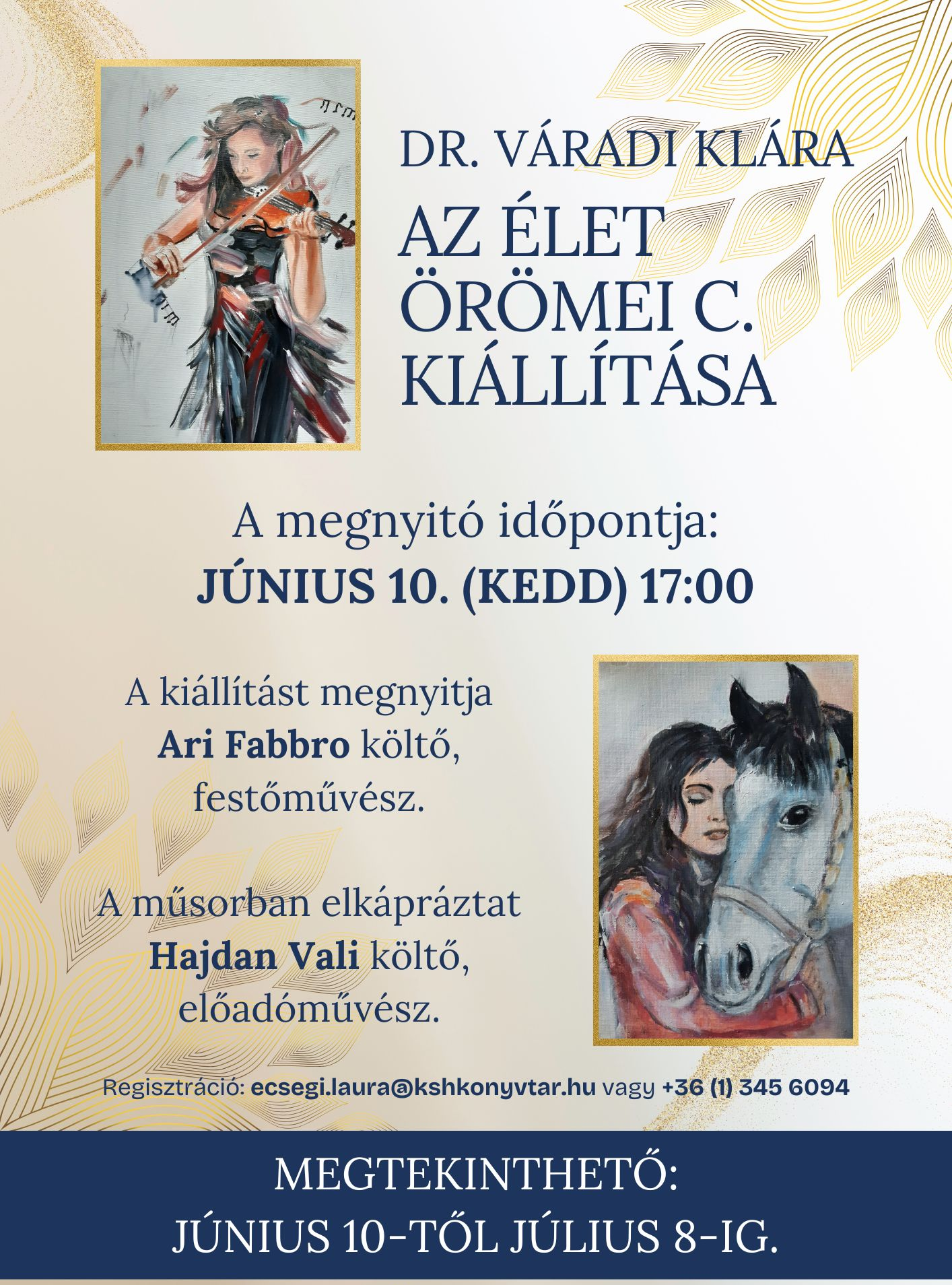 DR. VÁRADI KLÁRA

AZ ÉLET ÖRÖMEI C. KIÁLLÍTÁSA

A megnyitó időpontja:
JÚNIUS 10. (KEDD) 17:00

A kiállítást megnyitja
Ari Fabbro költő,
festőművész.

A műsorban elkápráztat
Hajdan Vali költő,
előadóművész.

Regisztráció: ecsegi.laura@kshkonyvtar.hu vagy +36 (1) 345 6094

MEGTEKINTHETŐ:
JÚNIUS 10-TŐL JÚLIUS 8-IG.